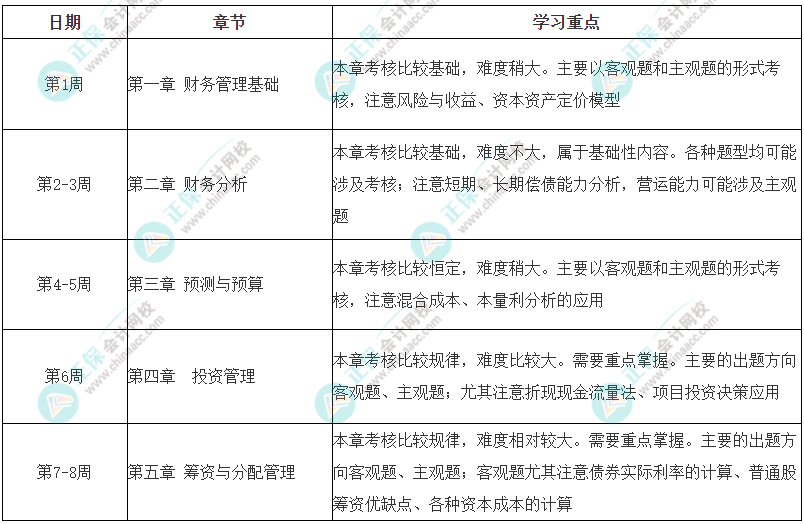 | 日期 | 章节 | 学习重点 |
|---|---|---|
| 第1周 | 第一章 财务管理基础 | 本章考核比较基础，难度稍大。主要以客观题和主观题的形式考核，注意风险与收益、资本资产定价模型 |
| 第2-3周 | 第二章 财务分析 | 本章考核比较基础，难度不大，属于基础性内容。各种题型均可能涉及考核；注意短期、长期偿债能力分析，营运能力可能涉及主观题 |
| 第4-5周 | 第三章 预测与预算 | 本章考核比较恒定，难度稍大。主要以客观题和主观题的形式考核，注意混合成本、本量利分析的应用 |
| 第6周 | 第四章 投资管理 | 本章考核比较规律，难度比较大。需要重点掌握。主要的出题方向客观题、主观题；尤其注意折现现金流量法、项目投资决策应用 |
| 第7-8周 | 第五章 筹资与分配管理 | 本章考核比较规律，难度相对较大。需要重点掌握。主要的出题方向客观题、主观题；客观题尤其注意债券实际利率的计算、普通股筹资优缺点、各种资本成本的计算 |

正保会计网校 www.chinaacc.com